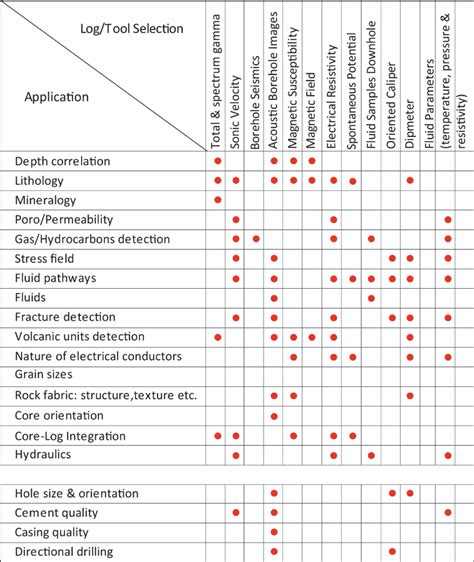 | Log/Tool Selection / Application | Total & spectrum gamma | Sonic Velocity | Borehole Seismics | Acoustic Borehole Images | Magnetic Susceptibility | Magnetic Field | Electrical Resistivity | Spontaneous Potential | Fluid Samples Downhole | Oriented Caliper | Dipmeter | Fluid Parameters (temperature, pressure & resistivity) |
|---|---|---|---|---|---|---|---|---|---|---|---|---|
| Depth correlation | ● | | | ● | ● | ● | | | | | | |
| Lithology | ● | ● | | ● | ● | ● | ● | ● | | | ● | |
| Mineralogy | ● | | | | | | | | | | | |
| Poro/Permeability | | ● | | | | | ● | | | | | ● |
| Gas/Hydrocarbons detection | | ● | ● | | | | ● | | ● | | | ● |
| Stress field | | ● | | ● | | | | | | ● | ● | ● |
| Fluid pathways | | ● | | ● | | | ● | ● | ● | ● | ● | ● |
| Fluids | | | | ● | | | | | ● | | | |
| Fracture detection | | ● | | ● | | | ● | | | ● | ● | ● |
| Volcanic units detection | ● | | | ● | ● | ● | ● | | | | ● | |
| Nature of electrical conductors | | | | | ● | | ● | ● | | | ● | ● |
| Grain sizes | | | | | | | | | | | | |
| Rock fabric: structure,texture etc. | | | | ● | ● | | | | | | ● | |
| Core orientation | | | | ● | | | | | | | | |
| Core-Log Integration | ● | ● | | | ● | | ● | ● | | | | |
| Hydraulics | | ● | | | | | ● | | ● | | | ● |
| | | | | | | | | | | | | |
| Hole size & orientation | | | | ● | | | | | | ● | ● | |
| Cement quality | | ● | | ● | | | | | | | | ● |
| Casing quality | | | | ● | | | | | | | | |
| Directional drilling | | | | ● | | | | | | ● | | |